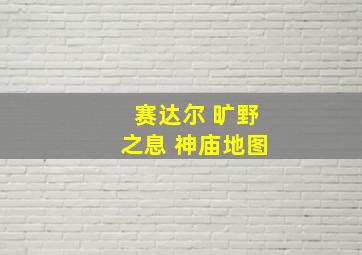 赛达尔 旷野
之息 神庙地图